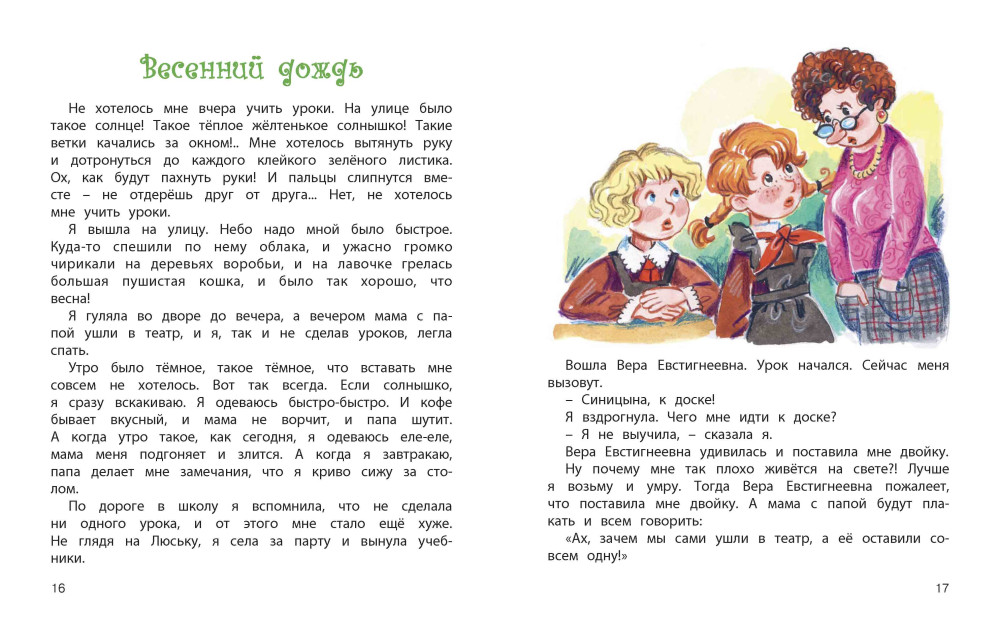 Весенний дождь

Не хотелось мне вчера учить уроки. На улице было такое солнце! Такое тёплое жёлтенькое солнышко! Такие ветки качались за окном!.. Мне хотелось вытянуть руку и дотронуться до каждого клейкого зелёного листика. Ох, как будут пахнуть руки! И пальцы слипнутся вместе – не отдерёшь друг от друга... Нет, не хотелось мне учить уроки.

Я вышла на улицу. Небо надо мной было быстрое. Куда-то спешили по нему облака, и ужасно громко чирикали на деревьях воробьи, и на лавочке грелась большая пушистая кошка, и было так хорошо, что весна!

Я гуляла во дворе до вечера, а вечером мама с папой ушли в театр, и я, так и не сделав уроков, легла спать.

Утро было тёмное, такое тёмное, что вставать мне совсем не хотелось. Вот так всегда. Если солнышко, я сразу вскакиваю. Я одеваюсь быстро-быстро. И кофе бывает вкусный, и мама не ворчит, и папа шутит. А когда утро такое, как сегодня, я одеваюсь еле-еле, мама меня подгоняет и злится. А когда я завтракаю, папа делает мне замечания, что я криво сижу за столом.

По дороге в школу я вспомнила, что не сделала ни одного урока, и от этого мне стало ещё хуже. Не глядя на Люську, я села за парту и вынула учебники.

16

Вошла Вера Евстигнеевна. Урок начался. Сейчас меня вызовут.

– Синицына, к доске!

Я вздрогнула. Чего мне идти к доске?

– Я не выучила, – сказала я.

Вера Евстигнеевна удивилась и поставила мне двойку.

Ну почему мне так плохо живётся на свете?! Лучше я возьму и умру. Тогда Вера Евстигнеевна пожалеет, что поставила мне двойку. А мама с папой будут плакать и всем говорить:

«Ах, зачем мы сами ушли в театр, а её оставили совсем одну!»

17